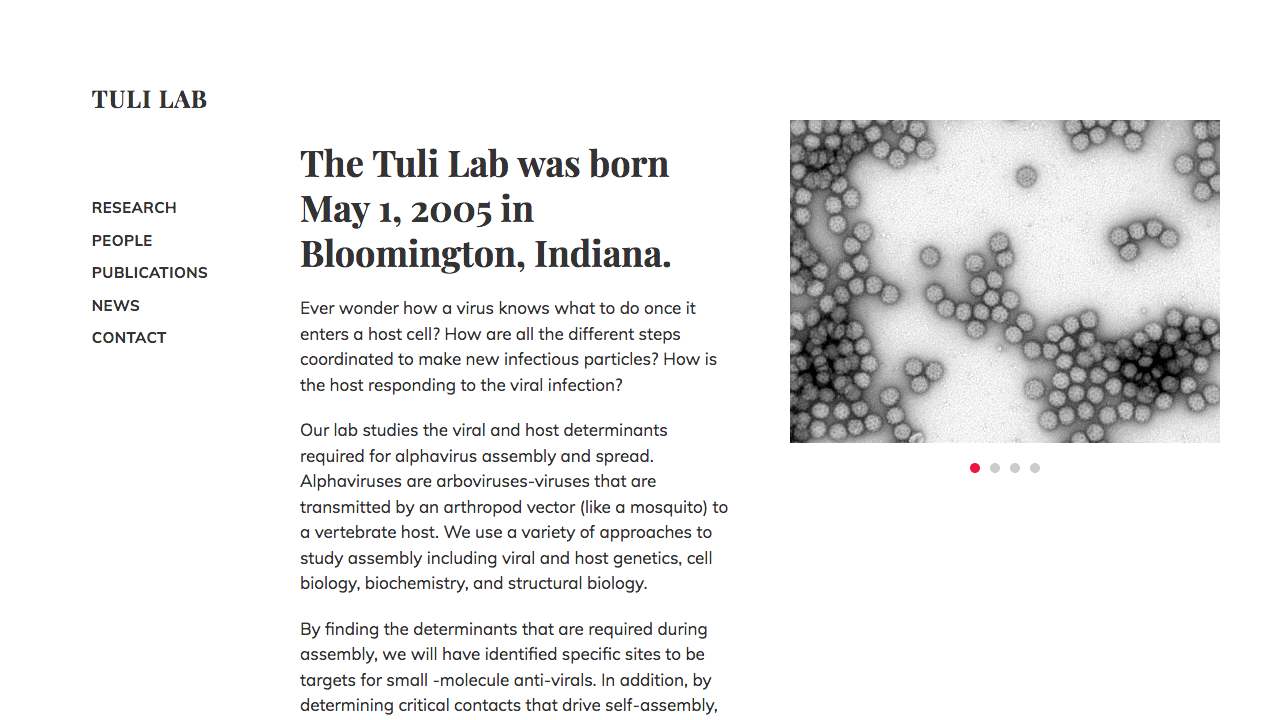 TULI LAB

RESEARCH
PEOPLE
PUBLICATIONS
NEWS
CONTACT

The Tuli Lab was born May 1, 2005 in Bloomington, Indiana.

Ever wonder how a virus knows what to do once it enters a host cell? How are all the different steps coordinated to make new infectious particles? How is the host responding to the viral infection?

Our lab studies the viral and host determinants required for alphavirus assembly and spread. Alphaviruses are arboviruses-viruses that are transmitted by an arthropod vector (like a mosquito) to a vertebrate host. We use a variety of approaches to study assembly including viral and host genetics, cell biology, biochemistry, and structural biology.

By finding the determinants that are required during assembly, we will have identified specific sites to be targets for small -molecule anti-virals. In addition, by determining critical contacts that drive self-assembly,